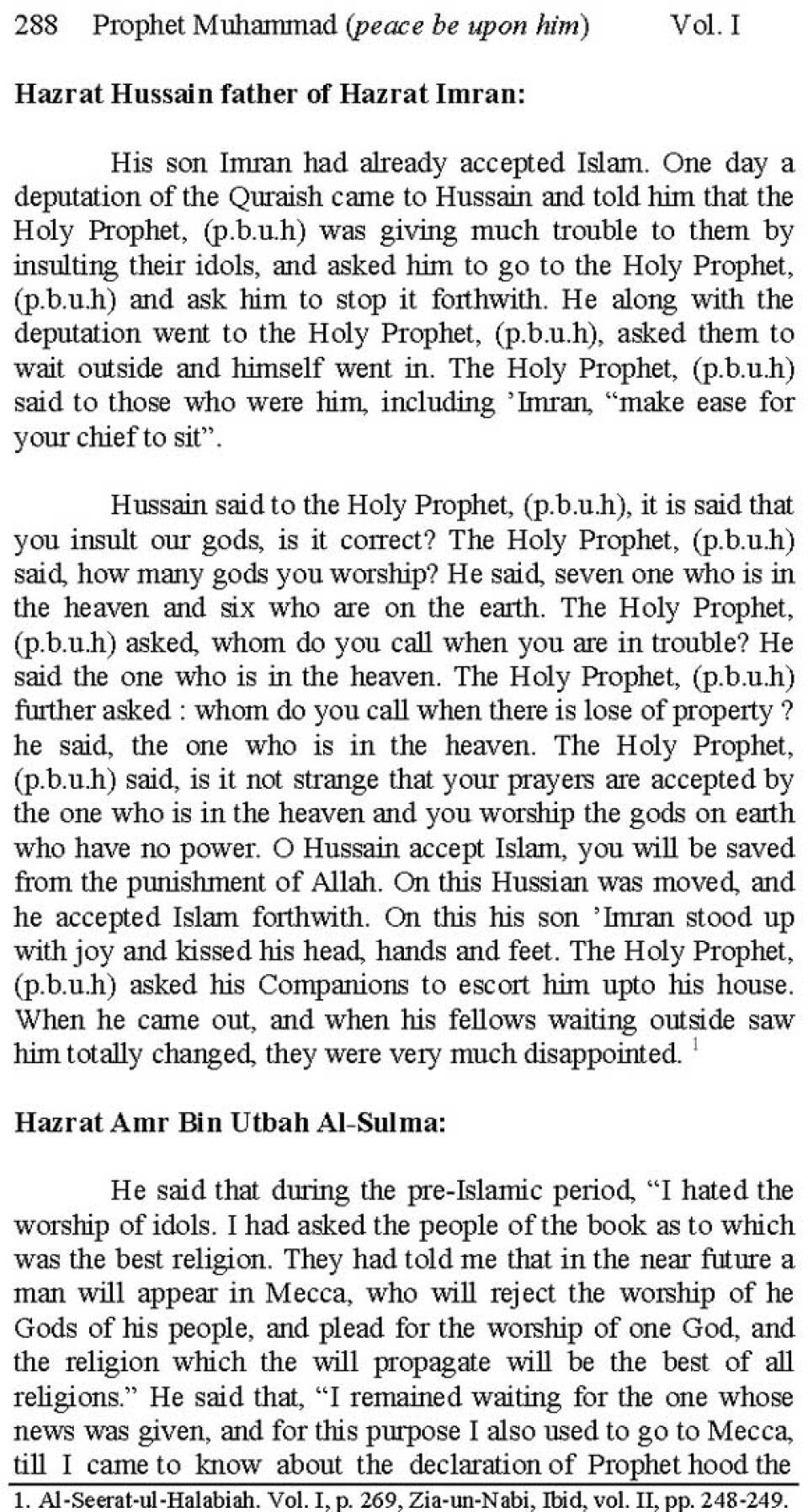 288 Prophet Muhammad (peace be upon him) Vol. I

Hazrat Hussain father of Hazrat Imran:

His son Imran had already accepted Islam. One day a deputation of the Quraish came to Hussain and told him that the Holy Prophet, (p.b.u.h) was giving much trouble to them by insulting their idols, and asked him to go to the Holy Prophet, (p.b.u.h) and ask him to stop it forthwith. He along with the deputation went to the Holy Prophet, (p.b.u.h), asked them to wait outside and himself went in. The Holy Prophet, (p.b.u.h) said to those who were him, including 'Imran, "make ease for your chief to sit".

Hussain said to the Holy Prophet, (p.b.u.h), it is said that you insult our gods, is it correct? The Holy Prophet, (p.b.u.h) said, how many gods you worship? He said, seven one who is in the heaven and six who are on the earth. The Holy Prophet, (p.b.u.h) asked, whom do you call when you are in trouble? He said the one who is in the heaven. The Holy Prophet, (p.b.u.h) further asked : whom do you call when there is lose of property ? he said, the one who is in the heaven. The Holy Prophet, (p.b.u.h) said, is it not strange that your prayers are accepted by the one who is in the heaven and you worship the gods on earth who have no power. O Hussain accept Islam, you will be saved from the punishment of Allah. On this Hussian was moved, and he accepted Islam forthwith. On this his son 'Imran stood up with joy and kissed his head, hands and feet. The Holy Prophet, (p.b.u.h) asked his Companions to escort him upto his house. When he came out, and when his fellows waiting outside saw him totally changed, they were very much disappointed. $^1$

Hazrat Amr Bin Utbah Al-Sulma:

He said that during the pre-Islamic period, "I hated the worship of idols. I had asked the people of the book as to which was the best religion. They had told me that in the near future a man will appear in Mecca, who will reject the worship of he Gods of his people, and plead for the worship of one God, and the religion which the will propagate will be the best of all religions." He said that, "I remained waiting for the one whose news was given, and for this purpose I also used to go to Mecca, till I came to know about the declaration of Prophet hood the

1. Al-Seerat-ul-Halabiah. Vol. I, p. 269, Zia-un-Nabi, Ibid, vol. II, pp. 248-249.